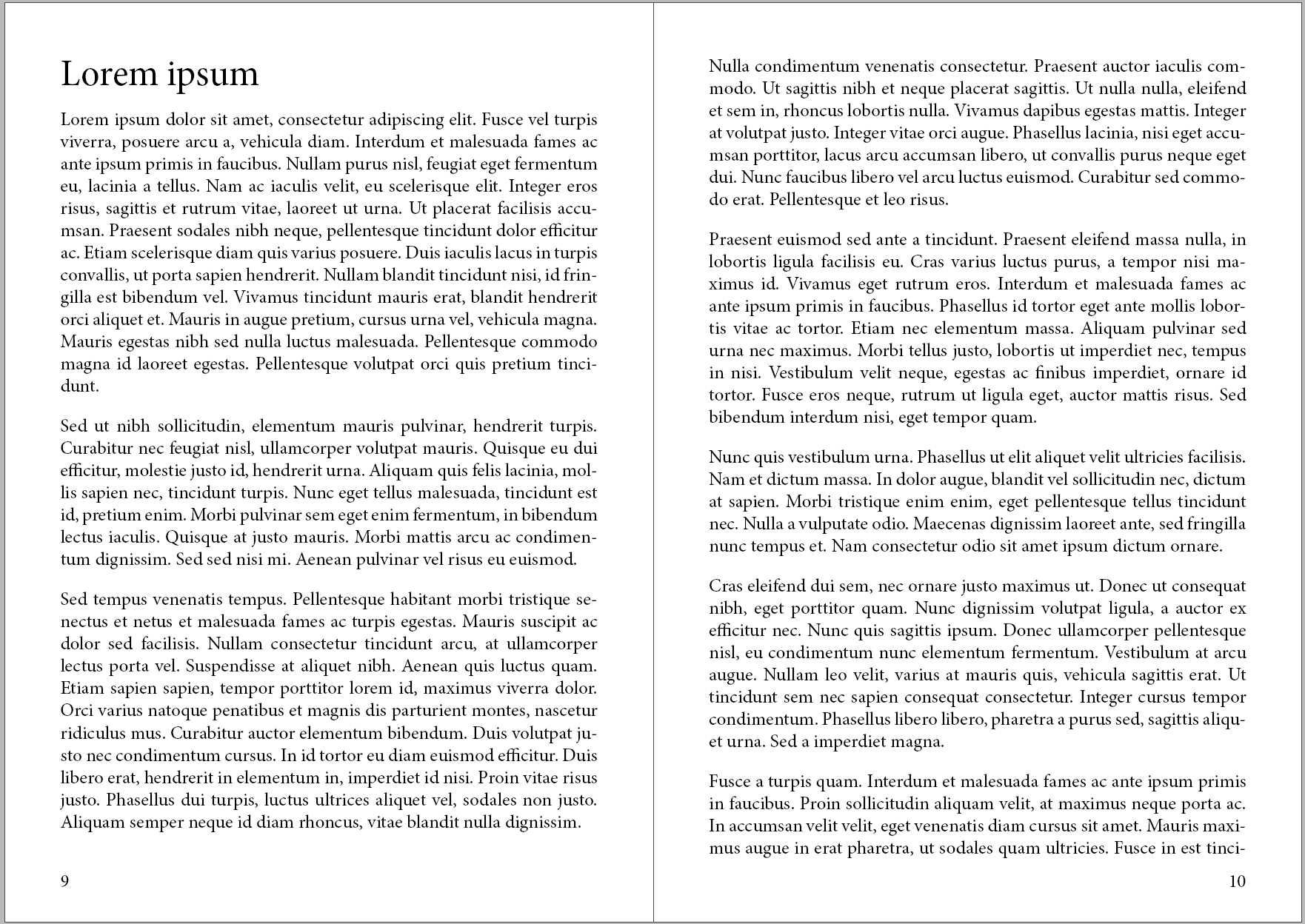 Lorem ipsum

Lorem ipsum dolor sit amet, consectetur adipiscing elit. Fusce vel turpis viverra, posuere arcu a, vehicula diam. Interdum et malesuada fames ac ante ipsum primis in faucibus. Nullam purus nisl, feugiat eget fermentum eu, lacinia a tellus. Nam ac iaculis velit, eu scelerisque elit. Integer eros risus, sagittis et rutrum vitae, laoreet ut urna. Ut placerat facilisis accumsan. Praesent sodales nibh neque, pellentesque tincidunt dolor efficitur ac. Etiam scelerisque diam quis varius posuere. Duis iaculis lacus in turpis convallis, ut porta sapien hendrerit. Nullam blandit tincidunt nisi, id fringilla est bibendum vel. Vivamus tincidunt mauris erat, blandit hendrerit orci aliquet et. Mauris in augue pretium, cursus urna vel, vehicula magna. Mauris egestas nibh sed nulla luctus malesuada. Pellentesque commodo magna id laoreet egestas. Pellentesque volutpat orci quis pretium tincidunt.

Sed ut nibh sollicitudin, elementum mauris pulvinar, hendrerit turpis. Curabitur nec feugiat nisl, ullamcorper volutpat mauris. Quisque eu dui efficitur, molestie justo id, hendrerit urna. Aliquam quis felis lacinia, mollis sapien nec, tincidunt turpis. Nunc eget tellus malesuada, tincidunt est id, pretium enim. Morbi pulvinar sem eget enim fermentum, in bibendum lectus iaculis. Quisque at justo mauris. Morbi mattis arcu ac condimentum dignissim. Sed sed nisi mi. Aenean pulvinar vel risus eu euismod.

Sed tempus venenatis tempus. Pellentesque habitant morbi tristique senectus et netus et malesuada fames ac turpis egestas. Mauris suscipit ac dolor sed facilisis. Nullam consectetur tincidunt arcu, at ullamcorper lectus porta vel. Suspendisse at aliquet nibh. Aenean quis luctus quam. Etiam sapien sapien, tempor porttitor lorem id, maximus viverra dolor. Orci varius natoque penatibus et magnis dis parturient montes, nascetur ridiculus mus. Curabitur auctor elementum bibendum. Duis volutpat justo nec condimentum cursus. In id tortor eu diam euismod efficitur. Duis libero erat, hendrerit in elementum in, imperdiet id nisi. Proin vitae risus justo. Phasellus dui turpis, luctus ultrices aliquet vel, sodales non justo. Aliquam semper neque id diam rhoncus, vitae blandit nulla dignissim.

9

Nulla condimentum venenatis consectetur. Praesent auctor iaculis commodo. Ut sagittis nibh et neque placerat sagittis. Ut nulla nulla, eleifend et sem in, rhoncus lobortis nulla. Vivamus dapibus egestas mattis. Integer at volutpat justo. Integer vitae orci augue. Phasellus lacinia, nisi eget accumsan porttitor, lacus arcu accumsan libero, ut convallis purus neque eget dui. Nunc faucibus libero vel arcu luctus euismod. Curabitur sed commodo erat. Pellentesque et leo risus.

Praesent euismod sed ante a tincidunt. Praesent eleifend massa nulla, in lobortis ligula facilisis eu. Cras varius luctus purus, a tempor nisi maximus id. Vivamus eget rutrum eros. Interdum et malesuada fames ac ante ipsum primis in faucibus. Phasellus id tortor eget ante mollis lobortis vitae ac tortor. Etiam nec elementum massa. Aliquam pulvinar sed urna nec maximus. Morbi tellus justo, lobortis ut imperdiet nec, tempus in nisi. Vestibulum velit neque, egestas ac finibus imperdiet, ornare id tortor. Fusce eros neque, rutrum ut ligula eget, auctor mattis risus. Sed bibendum interdum nisi, eget tempor quam.

Nunc quis vestibulum urna. Phasellus ut elit aliquet velit ultricies facilisis. Nam et dictum massa. In dolor augue, blandit vel sollicitudin nec, dictum at sapien. Morbi tristique enim enim, eget pellentesque tellus tincidunt nec. Nulla a vulputate odio. Maecenas dignissim laoreet ante, sed fringilla nunc tempus et. Nam consectetur odio sit amet ipsum dictum ornare.

Cras eleifend dui sem, nec ornare justo maximus ut. Donec ut consequat nibh, eget porttitor quam. Nunc dignissim volutpat ligula, a auctor ex efficitur nec. Nunc quis sagittis ipsum. Donec ullamcorper pellentesque nisl, eu condimentum nunc elementum fermentum. Vestibulum at arcu augue. Nullam leo velit, varius at mauris quis, vehicula sagittis erat. Ut tincidunt sem nec sapien consequat consectetur. Integer cursus tempor condimentum. Phasellus libero libero, pharetra a purus sed, sagittis aliquet urna. Sed a imperdiet magna.

Fusce a turpis quam. Interdum et malesuada fames ac ante ipsum primis in faucibus. Proin sollicitudin aliquam velit, at maximus neque porta ac. In accumsan velit velit, eget venenatis diam cursus sit amet. Mauris maximus augue in erat pharetra, ut sodales quam ultricies. Fusce in est tinci-

10